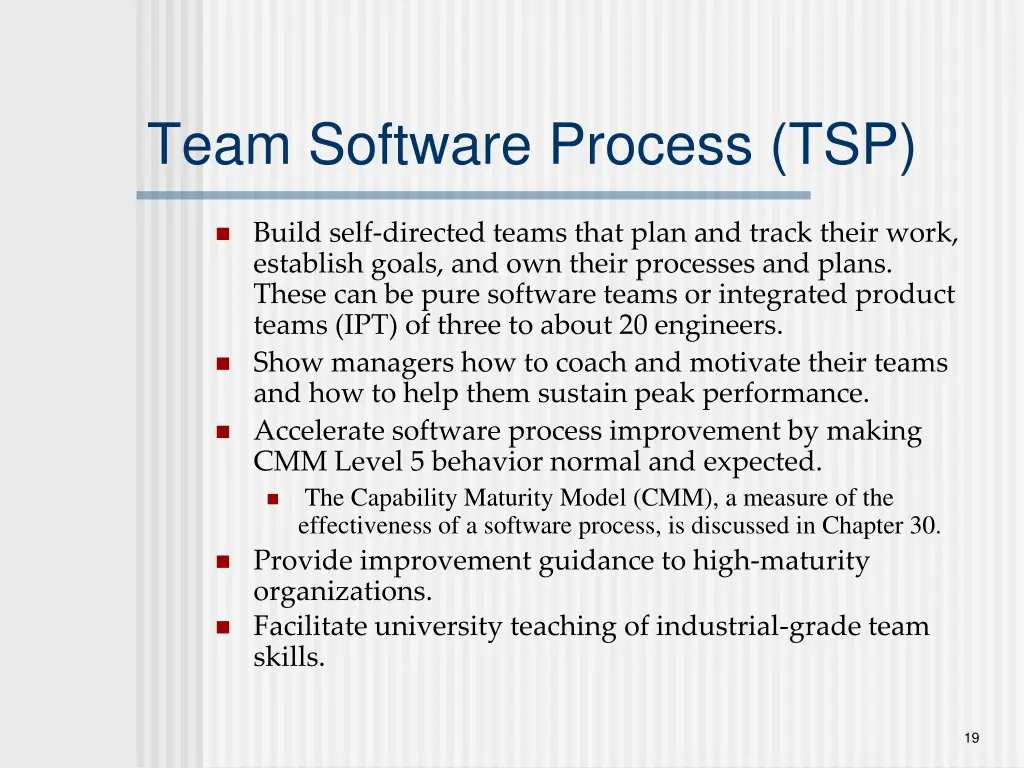 Team Software Process (TSP)

- Build self-directed teams that plan and track their work, establish goals, and own their processes and plans. These can be pure software teams or integrated product teams (IPT) of three to about 20 engineers.
- Show managers how to coach and motivate their teams and how to help them sustain peak performance.
- Accelerate software process improvement by making CMM Level 5 behavior normal and expected.
  - The Capability Maturity Model (CMM), a measure of the effectiveness of a software process, is discussed in Chapter 30.
- Provide improvement guidance to high-maturity organizations.
- Facilitate university teaching of industrial-grade team skills.

19